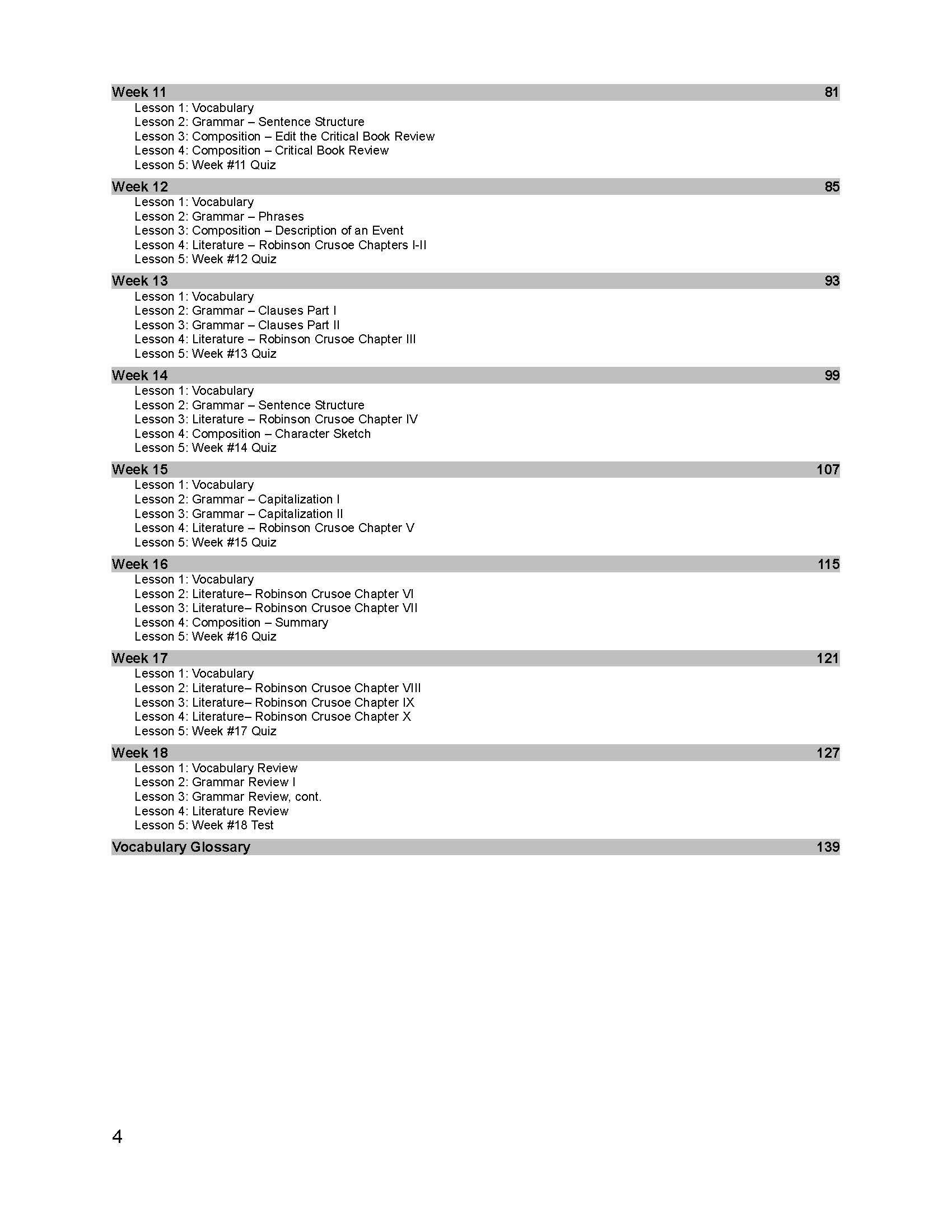 Week 11 81

Lesson 1: Vocabulary
Lesson 2: Grammar – Sentence Structure
Lesson 3: Composition – Edit the Critical Book Review
Lesson 4: Composition – Critical Book Review
Lesson 5: Week #11 Quiz

Week 12 85

Lesson 1: Vocabulary
Lesson 2: Grammar – Phrases
Lesson 3: Composition – Description of an Event
Lesson 4: Literature – Robinson Crusoe Chapters I-II
Lesson 5: Week #12 Quiz

Week 13 93

Lesson 1: Vocabulary
Lesson 2: Grammar – Clauses Part I
Lesson 3: Grammar – Clauses Part II
Lesson 4: Literature – Robinson Crusoe Chapter III
Lesson 5: Week #13 Quiz

Week 14 99

Lesson 1: Vocabulary
Lesson 2: Grammar – Sentence Structure
Lesson 3: Literature – Robinson Crusoe Chapter IV
Lesson 4: Composition – Character Sketch
Lesson 5: Week #14 Quiz

Week 15 107

Lesson 1: Vocabulary
Lesson 2: Grammar – Capitalization I
Lesson 3: Grammar – Capitalization II
Lesson 4: Literature – Robinson Crusoe Chapter V
Lesson 5: Week #15 Quiz

Week 16 115

Lesson 1: Vocabulary
Lesson 2: Literature– Robinson Crusoe Chapter VI
Lesson 3: Literature– Robinson Crusoe Chapter VII
Lesson 4: Composition – Summary
Lesson 5: Week #16 Quiz

Week 17 121

Lesson 1: Vocabulary
Lesson 2: Literature– Robinson Crusoe Chapter VIII
Lesson 3: Literature– Robinson Crusoe Chapter IX
Lesson 4: Literature– Robinson Crusoe Chapter X
Lesson 5: Week #17 Quiz

Week 18 127

Lesson 1: Vocabulary Review
Lesson 2: Grammar Review I
Lesson 3: Grammar Review, cont.
Lesson 4: Literature Review
Lesson 5: Week #18 Test

Vocabulary Glossary 139

4